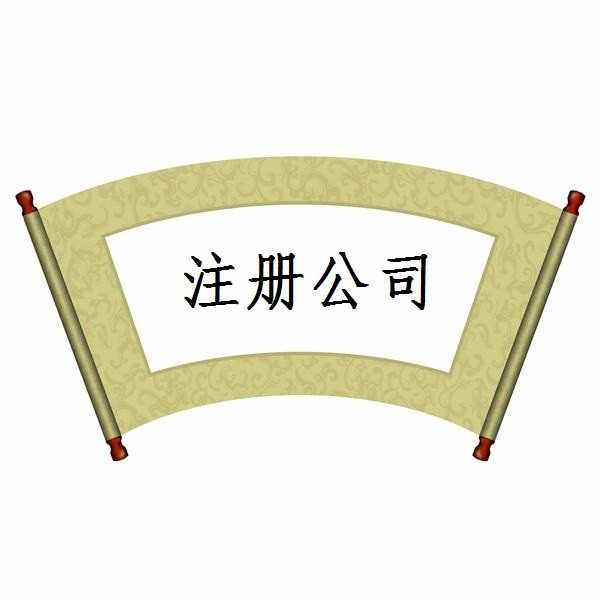 注册公司